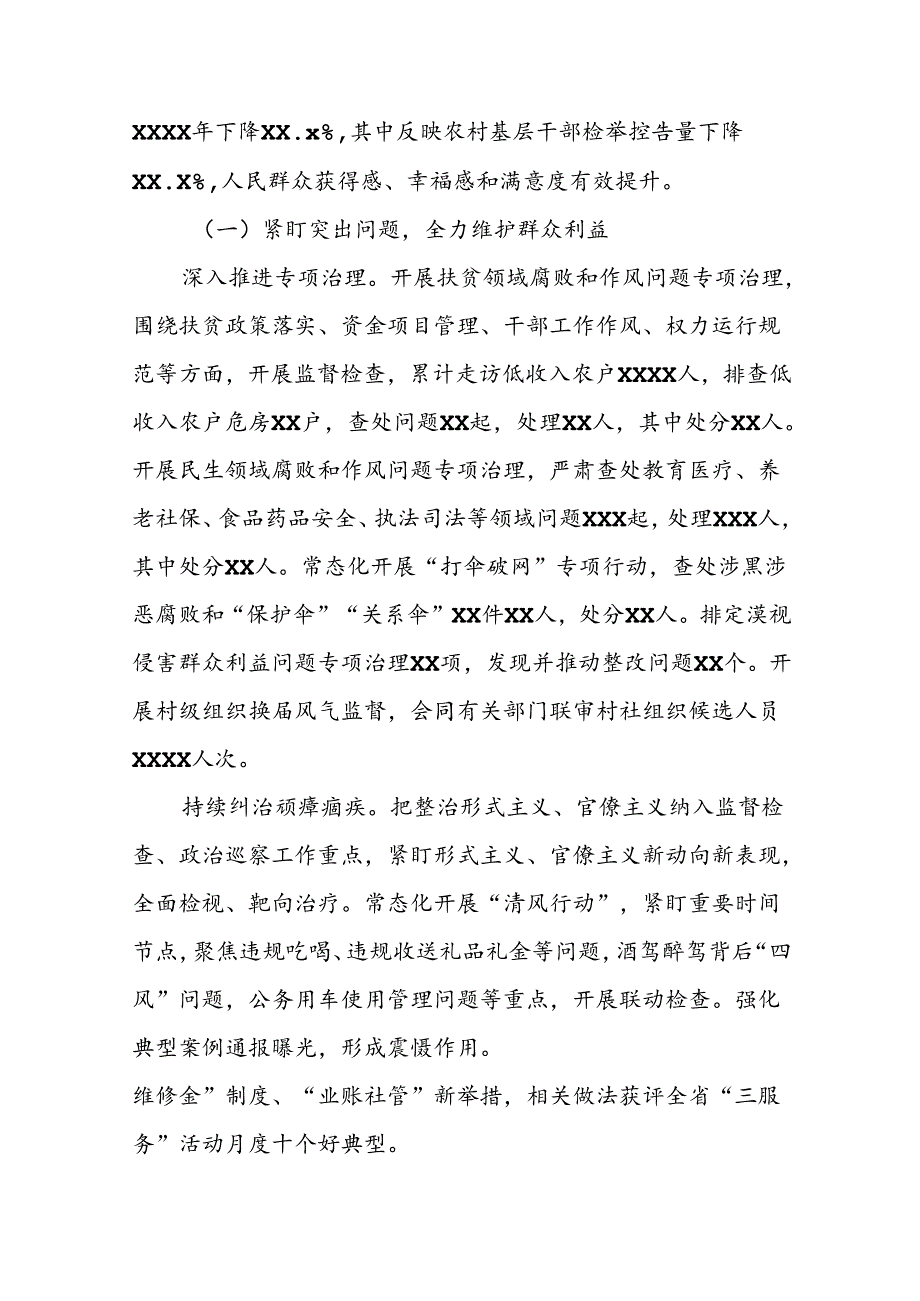 XXXX年下降XX.x%，其中反映农村基层干部检举控告量下降XX.X%，人民群众获得感、幸福感和满意度有效提升。

（一）紧盯突出问题，全力维护群众利益

深入推进专项治理。开展扶贫领域腐败和作风问题专项治理，围绕扶贫政策落实、资金项目管理、干部工作作风、权力运行规范等方面，开展监督检查，累计走访低收入农户XXXX人，排查低收入农户危房XX户，查处问题XX起，处理XX人，其中处分XX人。开展民生领域腐败和作风问题专项治理，严肃查处教育医疗、养老社保、食品药品安全、执法司法等领域问题XXX起，处理XXX人，其中处分XX人。常态化开展“打伞破网”专项行动，查处涉黑涉恶腐败和“保护伞”“关系伞”XX件XX人，处分XX人。排定漠视侵害群众利益问题专项治理XX项，发现并推动整改问题XX个。开展村级组织换届风气监督，会同有关部门联审村社组织候选人员XXXX人次。

持续纠治顽瘴痼疾。把整治形式主义、官僚主义纳入监督检查、政治巡察工作重点，紧盯形式主义、官僚主义新动向新表现，全面检视、靶向治疗。常态化开展“清风行动”，紧盯重要时间节点，聚焦违规吃喝、违规收送礼品礼金等问题，酒驾醉驾背后“四风”问题，公务用车使用管理问题等重点，开展联动检查。强化典型案例通报曝光，形成震慑作用。
维修金”制度、“业账社管”新举措，相关做法获评全省“三服务”活动月度十个好典型。